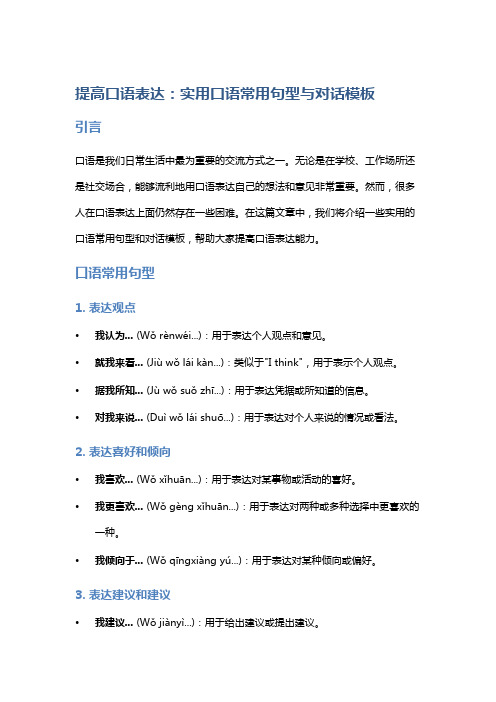 提高口语表达：实用口语常用句型与对话模板

引言

口语是我们日常生活中最为重要的交流方式之一。无论是在学校、工作场所还是社交场合，能够流利地用口语表达自己的想法和意见非常重要。然而，很多人在口语表达上面仍然存在一些困难。在这篇文章中，我们将介绍一些实用的口语常用句型和对话模板，帮助大家提高口语表达能力。

口语常用句型

1. 表达观点

• 我认为... (Wǒ rènwéi...)：用于表达个人观点和意见。

• 就我来看... (Jiù wǒ lái kàn...)：类似于"I think"，用于表示个人观点。

• 据我所知... (Jù wǒ suǒ zhī...)：用于表达凭据或所知道的信息。

• 对我来说... (Duì wǒ lái shuō...)：用于表达对个人来说的情况或看法。

2. 表达喜好和倾向

• 我喜欢... (Wǒ xǐhuān...)：用于表达对某事物或活动的喜好。

• 我更喜欢... (Wǒ gèng xǐhuān...)：用于表达对两种或多种选择中更喜欢的一种。

• 我倾向于... (Wǒ qīngxiàng yú...)：用于表达对某种倾向或偏好。

3. 表达建议和建议

• 我建议... (Wǒ jiànyì...)：用于给出建议或提出建议。